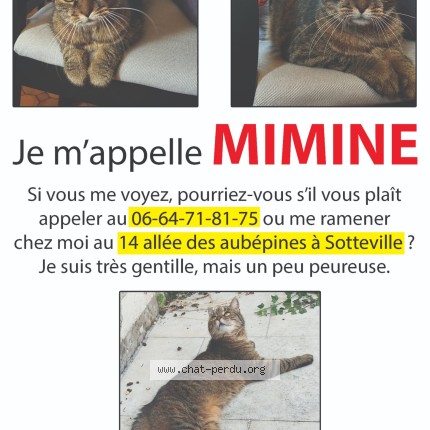 Je m'appelle MIMINE

Si vous me voyez, pourriez-vous s'il vous plaît appeler au 06-64-71-81-75 ou me ramener chez moi au 14 allée des aubépines à Sotteville ? Je suis très gentille, mais un peu peureuse.

www.chat-perdu.org